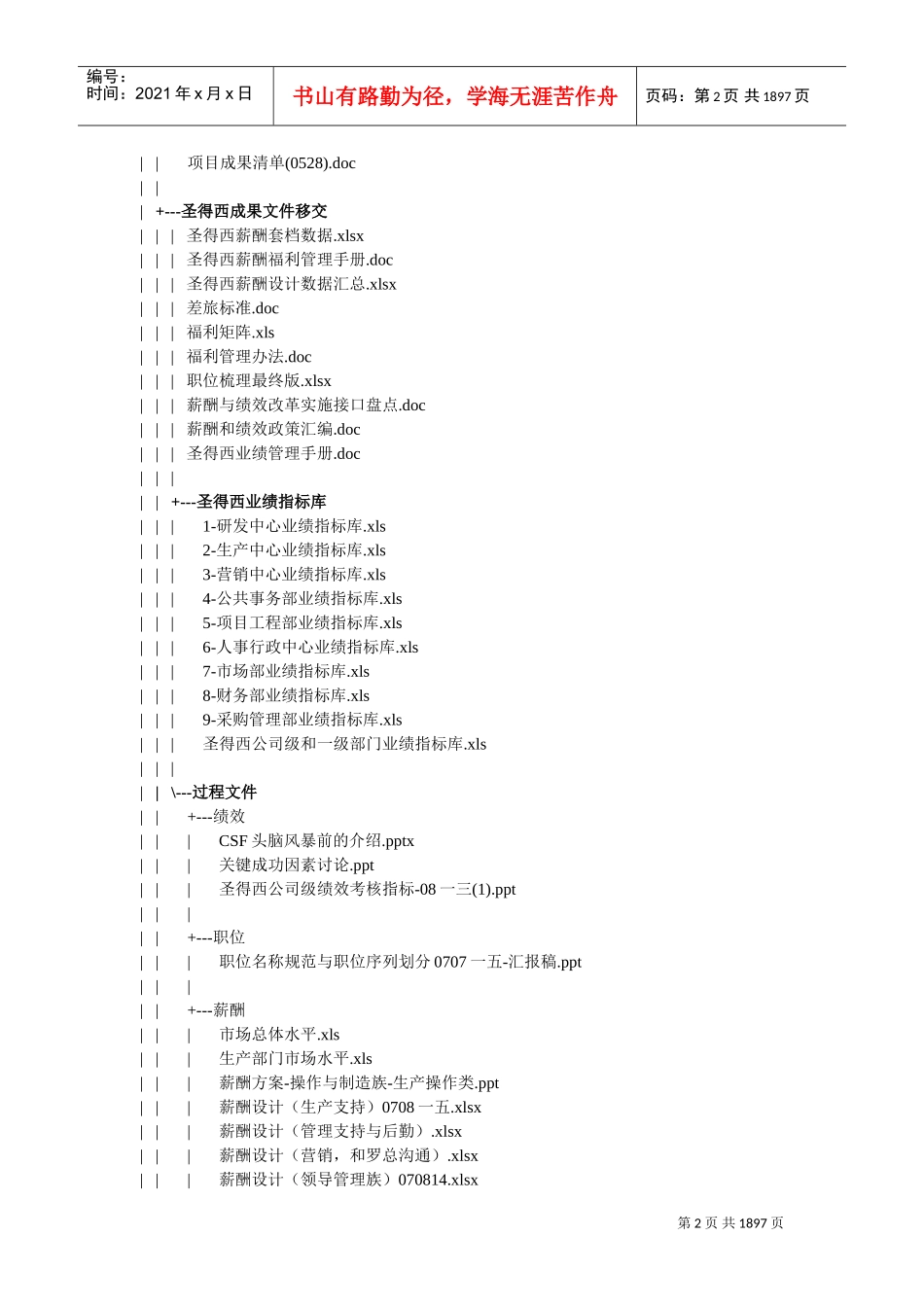 编号：
时间：2021 年 x 月 x 日

书山有路勤为径，学海无涯苦作舟

页码：第 2 页 共 1897 页

| | 项目成果清单(0528).doc
| |
| +---圣得西成果文件移交
| | | 圣得西薪酬套档数据.xlsx
| | | 圣得西薪酬福利管理手册.doc
| | | 圣得西薪酬设计数据汇总.xlsx
| | | 差旅标准.doc
| | | 福利矩阵.xls
| | | 福利管理办法.doc
| | | 职位梳理最终版.xlsx
| | | 薪酬与绩效改革实施接口盘点.doc
| | | 薪酬和绩效政策汇编.doc
| | | 圣得西业绩管理手册.doc
| | |
| | +---圣得西业绩指标库
| | | 1-研发中心业绩指标库.xls
| | | 2-生产中心业绩指标库.xls
| | | 3-营销中心业绩指标库.xls
| | | 4-公共事务部业绩指标库.xls
| | | 5-项目工程部业绩指标库.xls
| | | 6-人事行政中心业绩指标库.xls
| | | 7-市场部业绩指标库.xls
| | | 8-财务部业绩指标库.xls
| | | 9-采购管理部业绩指标库.xls
| | | 圣得西公司级和一级部门业绩指标库.xls
| | |
| | \---过程文件
| | +---绩效
| | | CSF 头脑风暴前的介绍.pptx
| | | 关键成功因素讨论.ppt
| | | 圣得西公司级绩效考核指标-08 一三(1).ppt
| | |
| | +---职位
| | | 职位名称规范与职位序列划分 0707 一五-汇报稿.ppt
| | |
| | +---薪酬
| | | 市场总体水平.xls
| | | 生产部门市场水平.xls
| | | 薪酬方案-操作与制造族-生产操作类.ppt
| | | 薪酬设计（生产支持）0708 一五.xlsx
| | | 薪酬设计（管理支持与后勤）.xlsx
| | | 薪酬设计（营销，和罗总沟通）.xlsx
| | | 薪酬设计（领导管理族）070814.xlsx

第 2 页 共 1897 页